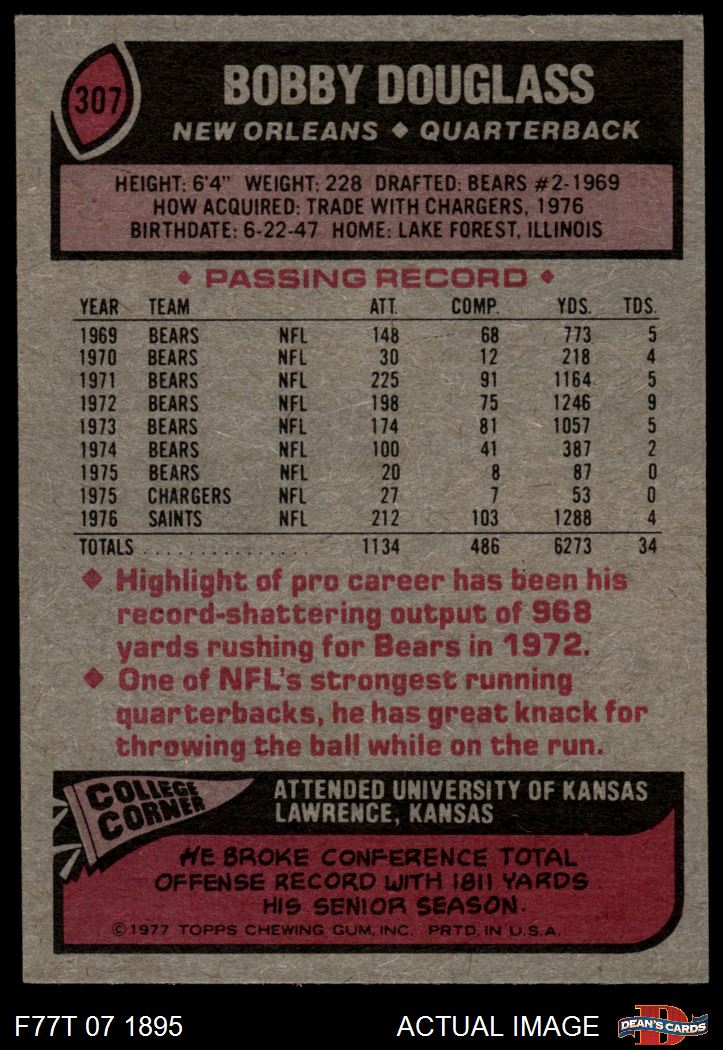 307

BOBBY DOUGLASS

NEW ORLEANS ◆ QUARTERBACK

HEIGHT: 6'4" WEIGHT: 228 DRAFTED: BEARS #2-1969
HOW ACQUIRED: TRADE WITH CHARGERS, 1976
BIRTHDATE: 6-22-47 HOME: LAKE FOREST, ILLINOIS

◆ PASSING RECORD ◆

| YEAR | TEAM | | ATT. | COMP. | YDS. | TDS. |
|---|---|---|---|---|---|---|
| 1969 | BEARS | NFL | 148 | 68 | 773 | 5 |
| 1970 | BEARS | NFL | 30 | 12 | 218 | 4 |
| 1971 | BEARS | NFL | 225 | 91 | 1164 | 5 |
| 1972 | BEARS | NFL | 198 | 75 | 1246 | 9 |
| 1973 | BEARS | NFL | 174 | 81 | 1057 | 5 |
| 1974 | BEARS | NFL | 100 | 41 | 387 | 2 |
| 1975 | BEARS | NFL | 20 | 8 | 87 | 0 |
| 1975 | CHARGERS | NFL | 27 | 7 | 53 | 0 |
| 1976 | SAINTS | NFL | 212 | 103 | 1288 | 4 |
| TOTALS | | | 1134 | 486 | 6273 | 34 |

◆ Highlight of pro career has been his record-shattering output of 968 yards rushing for Bears in 1972.

◆ One of NFL's strongest running quarterbacks, he has great knack for throwing the ball while on the run.

COLLEGE CORNER

ATTENDED UNIVERSITY OF KANSAS
LAWRENCE, KANSAS

HE BROKE CONFERENCE TOTAL OFFENSE RECORD WITH 1811 YARDS HIS SENIOR SEASON.

©1977 TOPPS CHEWING GUM, INC. PRTD. IN U.S.A.

F77T 07 1895

ACTUAL IMAGE

DEAN'S CARDS